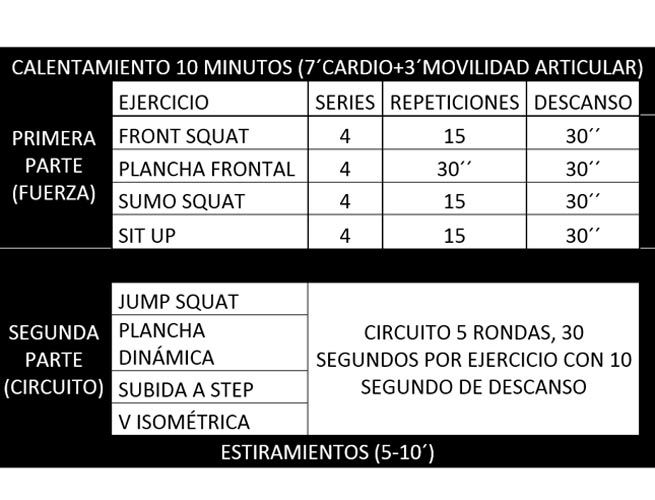 CALENTAMIENTO 10 MINUTOS (7´CARDIO+3´MOVILIDAD ARTICULAR)

| | EJERCICIO | SERIES | REPETICIONES | DESCANSO |
|---|---|---|---|---|
| PRIMERA PARTE (FUERZA) | FRONT SQUAT | 4 | 15 | 30´´ |
| | PLANCHA FRONTAL | 4 | 30´´ | 30´´ |
| | SUMO SQUAT | 4 | 15 | 30´´ |
| | SIT UP | 4 | 15 | 30´´ |

| | | |
|---|---|---|
| SEGUNDA PARTE (CIRCUITO) | JUMP SQUAT | CIRCUITO 5 RONDAS, 30 SEGUNDOS POR EJERCICIO CON 10 SEGUNDO DE DESCANSO |
| | PLANCHA DINÁMICA | |
| | SUBIDA A STEP | |
| | V ISOMÉTRICA | |

ESTIRAMIENTOS (5-10´)